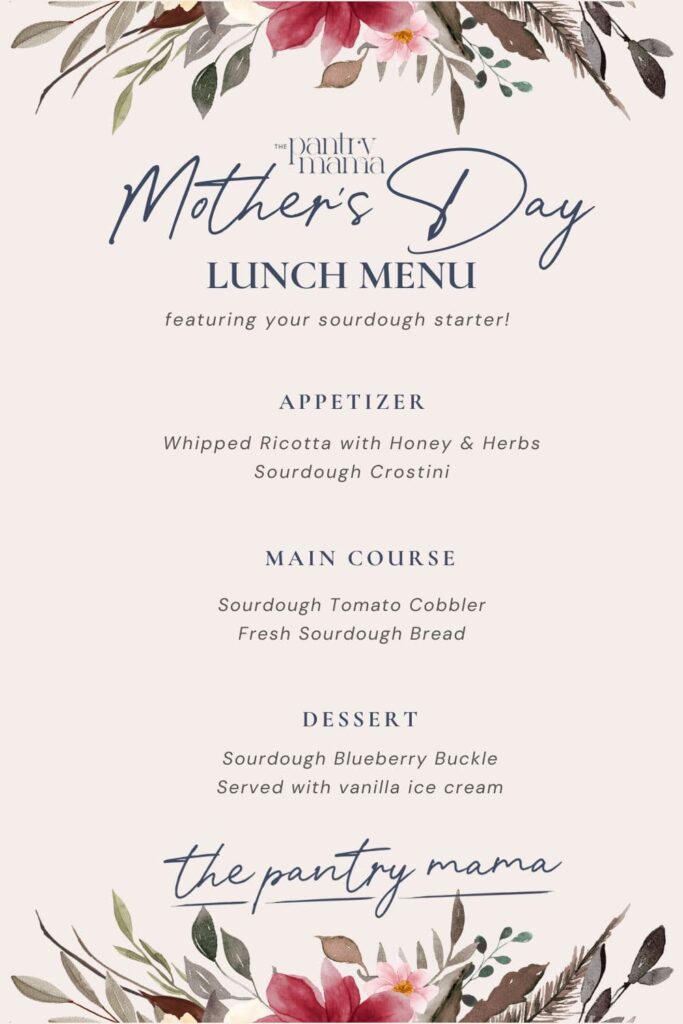 THE pantry mama

Mother's Day

LUNCH MENU

featuring your sourdough starter!

APPETIZER

Whipped Ricotta with Honey & Herbs
Sourdough Crostini

MAIN COURSE

Sourdough Tomato Cobbler
Fresh Sourdough Bread

DESSERT

Sourdough Blueberry Buckle
Served with vanilla ice cream

the pantry mama